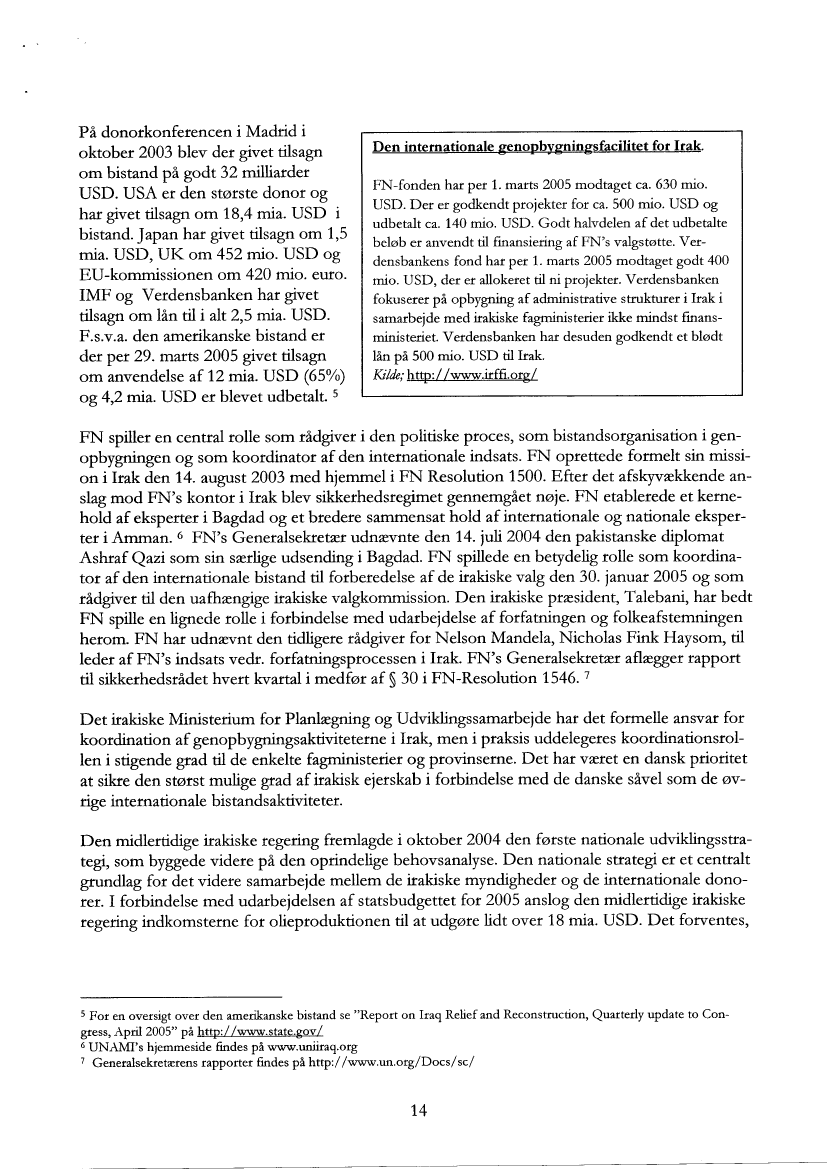 På donorkonferencen i Madrid i oktober 2003 blev der givet tilsagn om bistand på godt 32 milliarder USD. USA er den største donor og har givet tilsagn om 18,4 mia. USD i bistand. Japan har givet tilsagn om 1,5 mia. USD, UK om 452 mio. USD og EU-kommissionen om 420 mio. euro. IMF og Verdensbanken har givet tilsagn om lån til i alt 2,5 mia. USD. F.s.v.a. den amerikanske bistand er der per 29. marts 2005 givet tilsagn om anvendelse af 12 mia. USD (65%) og 4,2 mia. USD er blevet udbetalt. $^5$

Den internationale genopbygningsfacilitet for Irak.

FN-fonden har per 1. marts 2005 modtaget ca. 630 mio. USD. Der er godkendt projekter for ca. 500 mio. USD og udbetalt ca. 140 mio. USD. Godt halvdelen af det udbetalte beløb er anvendt til finansiering af FN's valgstøtte. Verdensbankens fond har per 1. marts 2005 modtaget godt 400 mio. USD, der er allokeret til ni projekter. Verdensbanken fokuserer på opbygning af administrative strukturer i Irak i samarbejde med irakiske fagministerier ikke mindst finansministeriet. Verdensbanken har desuden godkendt et blødt lån på 500 mio. USD til Irak.
Kilde; http://www.irffi.org/

FN spiller en central rolle som rådgiver i den politiske proces, som bistandsorganisation i genopbygningen og som koordinator af den internationale indsats. FN oprettede formelt sin mission i Irak den 14. august 2003 med hjemmel i FN Resolution 1500. Efter det afskyvækkende anslag mod FN's kontor i Irak blev sikkerhedsregimet gennemgået nøje. FN etablerede et kernehold af eksperter i Bagdad og et bredere sammensat hold af internationale og nationale eksperter i Amman. $^6$ FN's Generalsekretær udnævnte den 14. juli 2004 den pakistanske diplomat Ashraf Qazi som sin særlige udsending i Bagdad. FN spillede en betydelig rolle som koordinator af den internationale bistand til forberedelse af de irakiske valg den 30. januar 2005 og som rådgiver til den uafhængige irakiske valgkommission. Den irakiske præsident, Talebani, har bedt FN spille en lignede rolle i forbindelse med udarbejdelse af forfatningen og folkeafstemningen herom. FN har udnævnt den tidligere rådgiver for Nelson Mandela, Nicholas Fink Haysom, til leder af FN's indsats vedr. forfatningsprocessen i Irak. FN's Generalsekretær aflægger rapport til sikkerhedsrådet hvert kvartal i medfør af § 30 i FN-Resolution 1546. $^7$

Det irakiske Ministerium for Planlægning og Udviklingssamarbejde har det formelle ansvar for koordination af genopbygningsaktiviteterne i Irak, men i praksis uddelegeres koordinationsrollen i stigende grad til de enkelte fagministerier og provinserne. Det har været en dansk prioritet at sikre den størst mulige grad af irakisk ejerskab i forbindelse med de danske såvel som de øvrige internationale bistandsaktiviteter.

Den midlertidige irakiske regering fremlagde i oktober 2004 den første nationale udviklingsstrategi, som byggede videre på den oprindelige behovsanalyse. Den nationale strategi er et centralt grundlag for det videre samarbejde mellem de irakiske myndigheder og de internationale donorer. I forbindelse med udarbejdelsen af statsbudgettet for 2005 anslog den midlertidige irakiske regering indkomsterne for olieproduktionen til at udgøre lidt over 18 mia. USD. Det forventes,

$^5$ For en oversigt over den amerikanske bistand se "Report on Iraq Relief and Reconstruction, Quarterly update to Congress, April 2005" på http://www.state.gov/
$^6$ UNAMI's hjemmeside findes på www.uniiraq.org
$^7$ Generalsekretærens rapporter findes på http://www.un.org/Docs/sc/

14